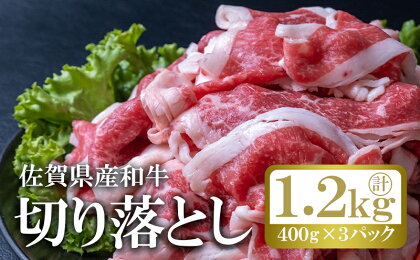 佐賀県産和牛
切り落とし

計
1.2kg
400g×3パック